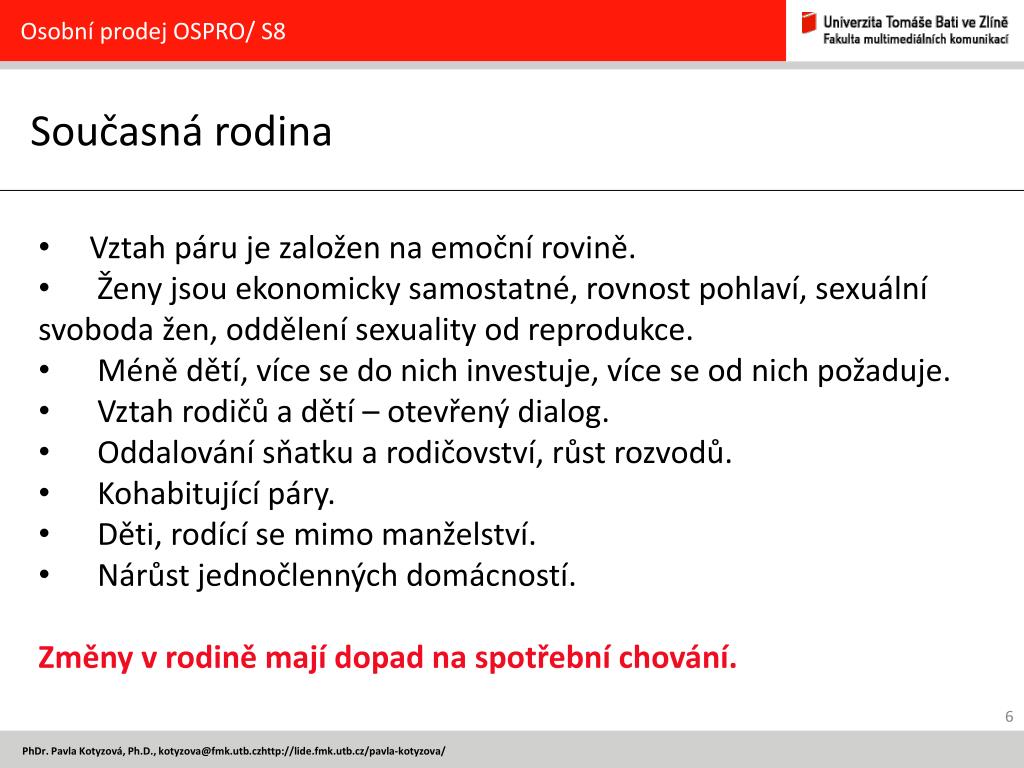 Osobní prodej OSPRO/ S8

Univerzita Tomáše Bati ve Zlíně
Fakulta multimediálních komunikací

Současná rodina

• Vztah páru je založen na emoční rovině.
• Ženy jsou ekonomicky samostatné, rovnost pohlaví, sexuální svoboda žen, oddělení sexuality od reprodukce.
• Méně dětí, více se do nich investuje, více se od nich požaduje.
• Vztah rodičů a dětí – otevřený dialog.
• Oddalování sňatku a rodičovství, růst rozvodů.
• Kohabitující páry.
• Děti, rodící se mimo manželství.
• Nárůst jednočlenných domácností.

Změny v rodině mají dopad na spotřební chování.

6

PhDr. Pavla Kotyzová, Ph.D., kotyzova@fmk.utb.czhttp://lide.fmk.utb.cz/pavla-kotyzova/